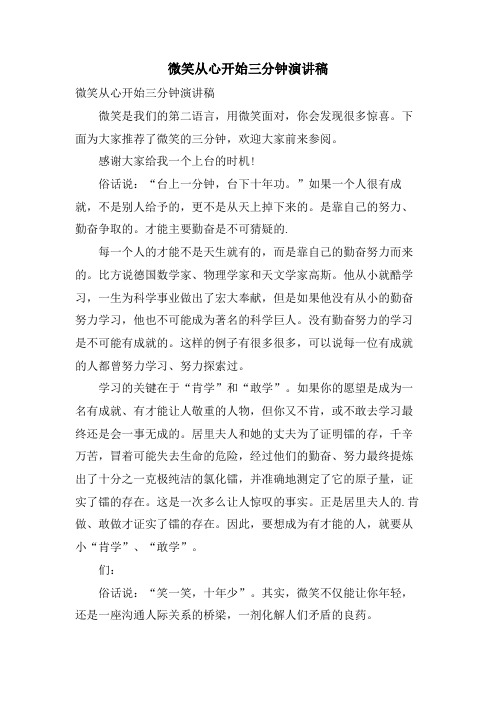 微笑从心开始三分钟演讲稿

微笑从心开始三分钟演讲稿

微笑是我们的第二语言，用微笑面对，你会发现很多惊喜。下面为大家推荐了微笑的三分钟，欢迎大家前来参阅。

感谢大家给我一个上台的时机！

俗话说：“台上一分钟，台下十年功。”如果一个人很有成就，不是别人给予的，更不是从天上掉下来的。是靠自己的努力、勤奋争取的。才能主要勤奋是不可猜疑的.

每一个人的才能不是天生就有的，而是靠自己的勤奋努力而来的。比方说德国数学家、物理学家和天文学家高斯。他从小就酷学习，一生为科学事业做出了宏大奉献，但是如果他没有从小的勤奋努力学习，他也不可能成为著名的科学巨人。没有勤奋努力的学习是不可能有成就的。这样的例子有很多很多，可以说每一位有成就的人都曾努力学习、努力探索过。

学习的关键在于“肯学”和“敢学”。如果你的愿望是成为一名有成就、有才能让人敬重的人物，但你又不肯，或不敢去学习最终还是会一事无成的。居里夫人和她的丈夫为了证明镭的存，千辛万苦，冒着可能失去生命的危险，经过他们的勤奋、努力最终提炼出了十分之一克极纯洁的氯化镭，并准确地测定了它的原子量，证实了镭的存在。这是一次多么让人惊叹的事实。正是居里夫人的.肯做、敢做才证实了镭的存在。因此，要想成为有才能的人，就要从小“肯学”、“敢学”。

们：

俗话说：“笑一笑，十年少”。其实，微笑不仅能让你年轻，还是一座沟通人际关系的桥梁，一剂化解人们矛盾的良药。